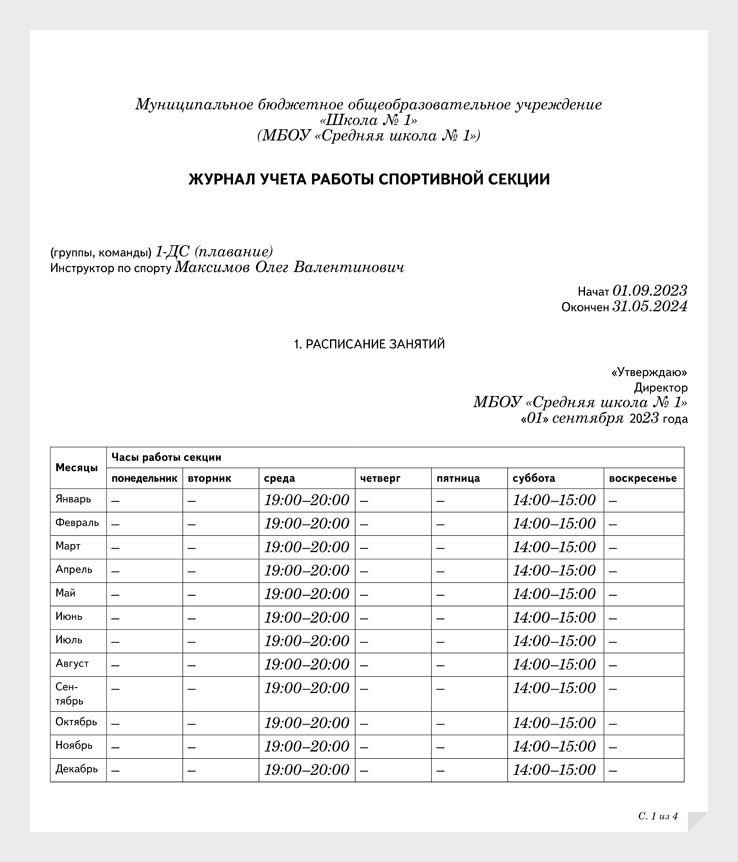 Муниципальное бюджетное общеобразовательное учреждение
«Школа № 1»
(МБОУ «Средняя школа № 1»)

ЖУРНАЛ УЧЕТА РАБОТЫ СПОРТИВНОЙ СЕКЦИИ

(группы, команды) 1-ДС (плавание)
Инструктор по спорту Максимов Олег Валентинович

Начат 01.09.2023
Окончен 31.05.2024

1. РАСПИСАНИЕ ЗАНЯТИЙ

«Утверждаю»
Директор
МБОУ «Средняя школа № 1»
«01» сентября 2023 года

| Месяцы | Часы работы секции | | | | | | |
|---|---|---|---|---|---|---|---|
| | понедельник | вторник | среда | четверг | пятница | суббота | воскресенье |
| Январь | – | – | 19:00–20:00 | – | – | 14:00–15:00 | – |
| Февраль | – | – | 19:00–20:00 | – | – | 14:00–15:00 | – |
| Март | – | – | 19:00–20:00 | – | – | 14:00–15:00 | – |
| Апрель | – | – | 19:00–20:00 | – | – | 14:00–15:00 | – |
| Май | – | – | 19:00–20:00 | – | – | 14:00–15:00 | – |
| Июнь | – | – | 19:00–20:00 | – | – | 14:00–15:00 | – |
| Июль | – | – | 19:00–20:00 | – | – | 14:00–15:00 | – |
| Август | – | – | 19:00–20:00 | – | – | 14:00–15:00 | – |
| Сентябрь | – | – | 19:00–20:00 | – | – | 14:00–15:00 | – |
| Октябрь | – | – | 19:00–20:00 | – | – | 14:00–15:00 | – |
| Ноябрь | – | – | 19:00–20:00 | – | – | 14:00–15:00 | – |
| Декабрь | – | – | 19:00–20:00 | – | – | 14:00–15:00 | – |

С. 1 из 4